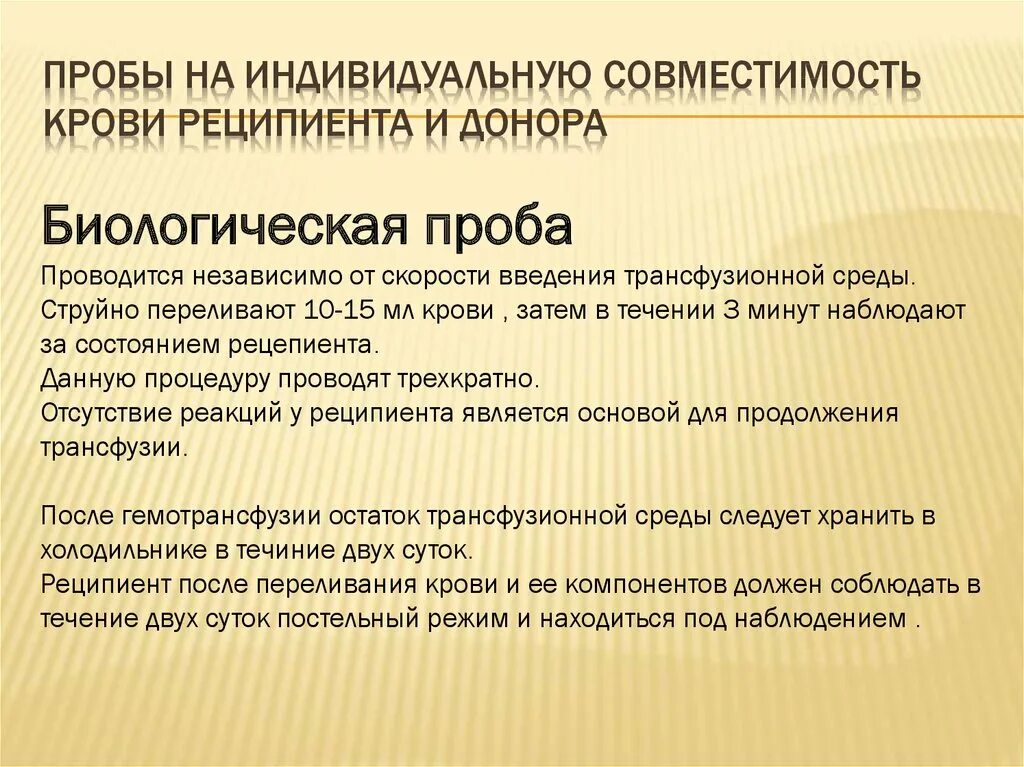 ПРОБЫ НА ИНДИВИДУАЛЬНУЮ СОВМЕСТИМОСТЬ КРОВИ РЕЦИПИЕНТА И ДОНОРА

Биологическая проба

Проводится независимо от скорости введения трансфузионной среды.
Струйно переливают 10-15 мл крови , затем в течении 3 минут наблюдают за состоянием рецепиента.
Данную процедуру проводят трехкратно.
Отсутствие реакций у реципиента является основой для продолжения трансфузии.

После гемотрансфузии остаток трансфузионной среды следует хранить в холодильнике в течиние двух суток.
Реципиент после переливания крови и ее компонентов должен соблюдать в течение двух суток постельный режим и находиться под наблюдением .